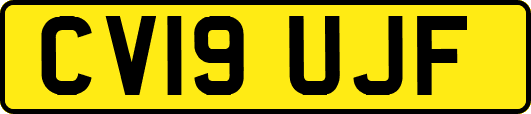 CV19 UJF